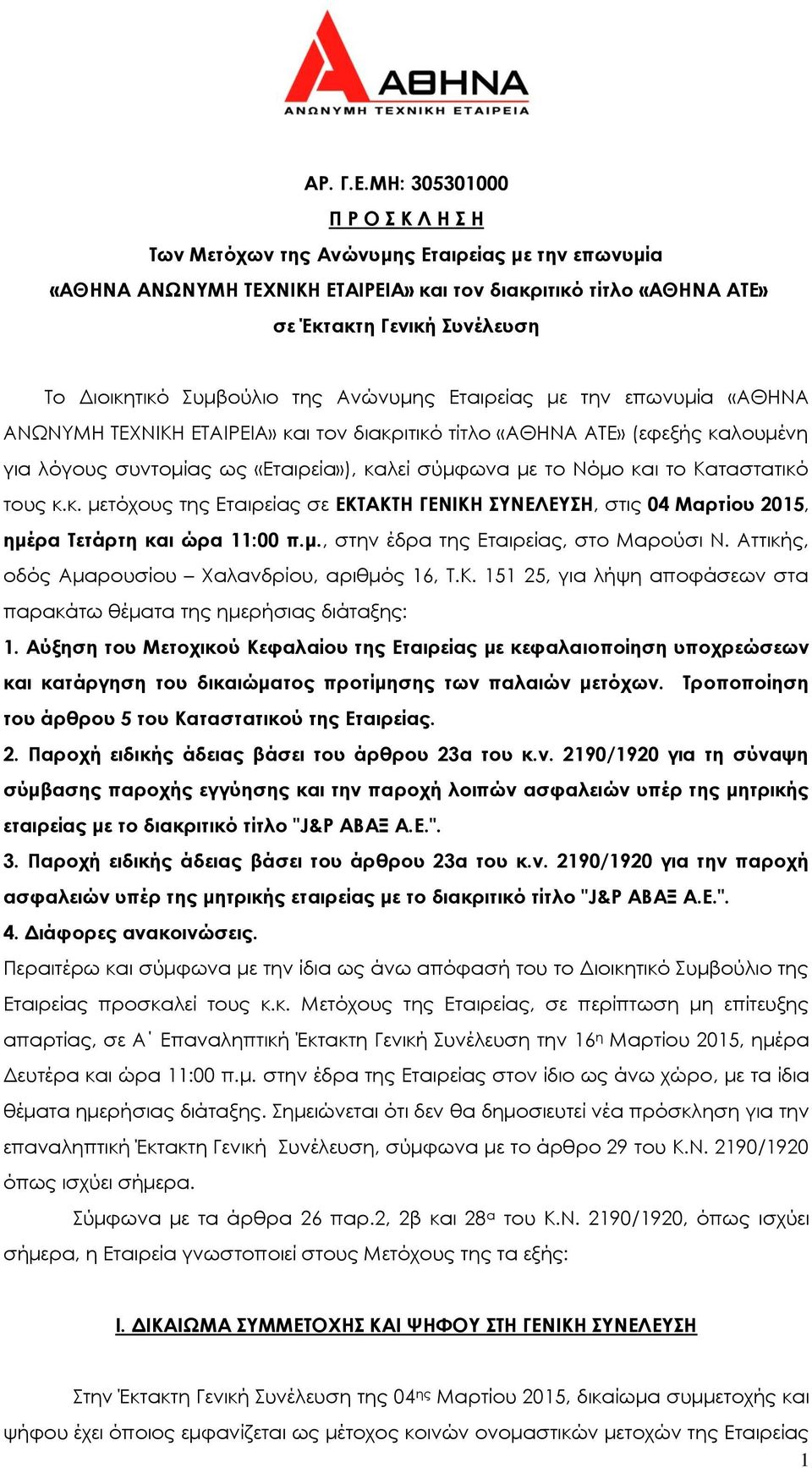 ΑΘΗΝΑ
ΑΝΩΝΥΜΗ ΤΕΧΝΙΚΗ ΕΤΑΙΡΕΙΑ

ΑΡ. Γ.Ε.ΜΗ: 305301000
Π Ρ Ο Σ Κ Λ Η Σ Η
Των Μετόχων της Ανώνυμης Εταιρείας με την επωνυμία «ΑΘΗΝΑ ΑΝΩΝΥΜΗ ΤΕΧΝΙΚΗ ΕΤΑΙΡΕΙΑ» και τον διακριτικό τίτλο «ΑΘΗΝΑ ΑΤΕ» σε Έκτακτη Γενική Συνέλευση

Το Διοικητικό Συμβούλιο της Ανώνυμης Εταιρείας με την επωνυμία «ΑΘΗΝΑ ΑΝΩΝΥΜΗ ΤΕΧΝΙΚΗ ΕΤΑΙΡΕΙΑ» και τον διακριτικό τίτλο «ΑΘΗΝΑ ΑΤΕ» (εφεξής καλουμένη για λόγους συντομίας ως «Εταιρεία»), καλεί σύμφωνα με το Νόμο και το Καταστατικό τους κ.κ. μετόχους της Εταιρείας σε ΕΚΤΑΚΤΗ ΓΕΝΙΚΗ ΣΥΝΕΛΕΥΣΗ, στις 04 Μαρτίου 2015, ημέρα Τετάρτη και ώρα 11:00 π.μ., στην έδρα της Εταιρείας, στο Μαρούσι Ν. Αττικής, οδός Αμαρουσίου – Χαλανδρίου, αριθμός 16, Τ.Κ. 151 25, για λήψη αποφάσεων στα παρακάτω θέματα της ημερήσιας διάταξης:
1. Αύξηση του Μετοχικού Κεφαλαίου της Εταιρείας με κεφαλαιοποίηση υποχρεώσεων και κατάργηση του δικαιώματος προτίμησης των παλαιών μετόχων. Τροποποίηση του άρθρου 5 του Καταστατικού της Εταιρείας.
2. Παροχή ειδικής άδειας βάσει του άρθρου 23α του κ.ν. 2190/1920 για τη σύναψη σύμβασης παροχής εγγύησης και την παροχή λοιπών ασφαλειών υπέρ της μητρικής εταιρείας με το διακριτικό τίτλο "J&P ΑΒΑΞ Α.Ε.".
3. Παροχή ειδικής άδειας βάσει του άρθρου 23α του κ.ν. 2190/1920 για την παροχή ασφαλειών υπέρ της μητρικής εταιρείας με το διακριτικό τίτλο "J&P ΑΒΑΞ Α.Ε.".
4. Διάφορες ανακοινώσεις.
Περαιτέρω και σύμφωνα με την ίδια ως άνω απόφασή του το Διοικητικό Συμβούλιο της Εταιρείας προσκαλεί τους κ.κ. Μετόχους της Εταιρείας, σε περίπτωση μη επίτευξης απαρτίας, σε Α΄ Επαναληπτική Έκτακτη Γενική Συνέλευση την 16η Μαρτίου 2015, ημέρα Δευτέρα και ώρα 11:00 π.μ. στην έδρα της Εταιρείας στον ίδιο ως άνω χώρο, με τα ίδια θέματα ημερήσιας διάταξης. Σημειώνεται ότι δεν θα δημοσιευτεί νέα πρόσκληση για την επαναληπτική Έκτακτη Γενική Συνέλευση, σύμφωνα με το άρθρο 29 του Κ.Ν. 2190/1920 όπως ισχύει σήμερα.
Σύμφωνα με τα άρθρα 26 παρ.2, 2β και 28α του Κ.Ν. 2190/1920, όπως ισχύει σήμερα, η Εταιρεία γνωστοποιεί στους Μετόχους της τα εξής:

Ι. ΔΙΚΑΙΩΜΑ ΣΥΜΜΕΤΟΧΗΣ ΚΑΙ ΨΗΦΟΥ ΣΤΗ ΓΕΝΙΚΗ ΣΥΝΕΛΕΥΣΗ

Στην Έκτακτη Γενική Συνέλευση της 04ης Μαρτίου 2015, δικαίωμα συμμετοχής και ψήφου έχει όποιος εμφανίζεται ως μέτοχος κοινών ονομαστικών μετοχών της Εταιρείας

1